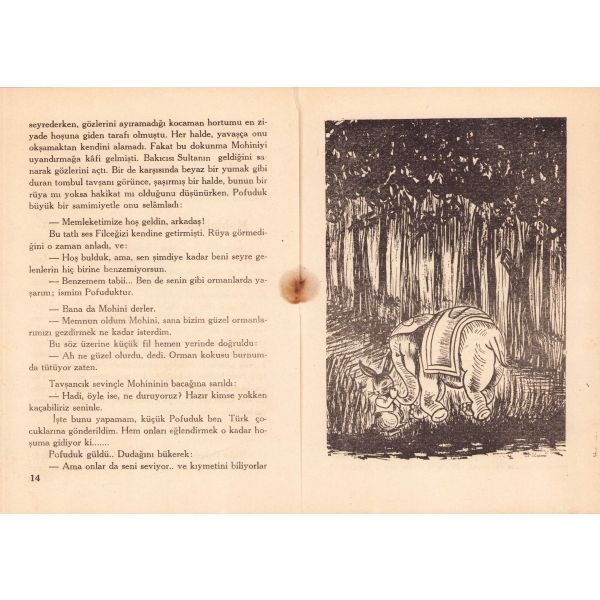 seyrederken, gözlerini ayıramadığı kocaman hortumu en ziyade hoşuna giden tarafı olmuştu. Her halde, yavaşça onu okşamaktan kendini alamadı. Fakat bu dokunma Mohiniyi uyandırmağa kâfi gelmişti. Bakıcısı Sultanın geldiğini sanarak gözlerini açtı. Bir de karşısında beyaz bir yumak gibi duran tombul tavşanı görünce, şaşırmış bir halde, bunun bir rüya mı yoksa hakikat mı olduğunu düşünürken, Pofuduk büyük bir samimiyetle onu selâmladı:

— Memleketimize hoş geldin, arkadaş!

Bu tatlı ses Filceğizi kendine getirmişti. Rüya görmediğini o zaman anladı, ve:

— Hoş bulduk, ama, sen şimdiye kadar beni seyre gelenlerin hiç birine benzemiyorsun.

— Benzemem tabii... Ben de senin gibi ormanlarda yaşarım; ismim Pofuduktur.

— Bana da Mohini derler.

— Memnun oldum Mohini, sana bizim güzel ormanlarımızı gezdirmek ne kadar isterdim.

Bu söz üzerine küçük fil hemen yerinde doğruldu:

— Ah ne güzel olurdu, dedi. Orman kokusu burnumda tütüyor zaten.

Tavşancık sevinçle Mohininin bacağına sarıldı:

— Hadi, öyle ise, ne duruyoruz? Hazır kimse yokken kaçabiliriz seninle.

İşte bunu yapamam, küçük Pofuduk ben Türk çocuklarına gönderildim. Hem onları eğlendirmek o kadar hoşuma gidiyor ki......

Pofuduk güldü.. Dudağını bükerek:

— Ama onlar da seni seviyor.. ve kıymetini biliyorlar

14